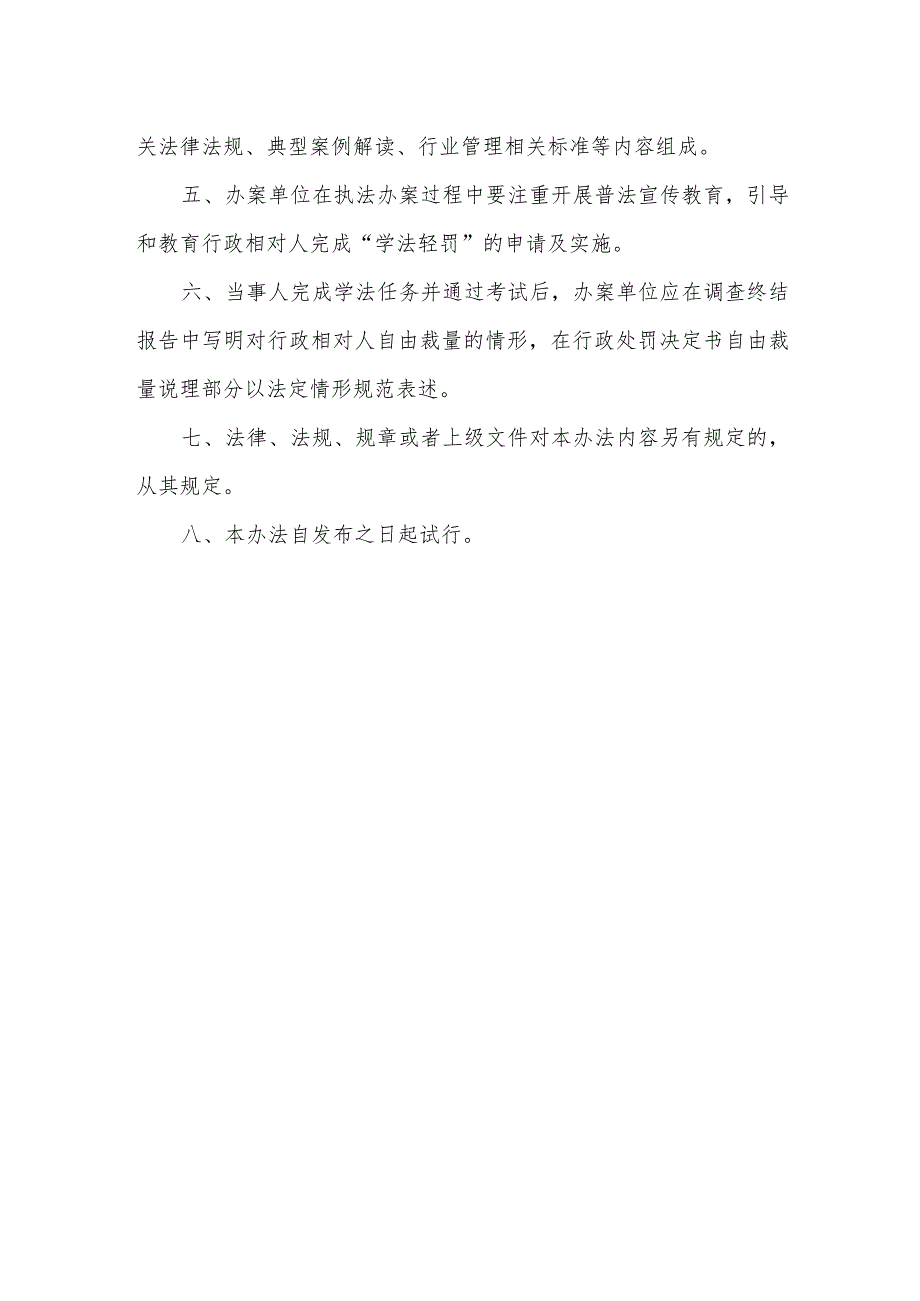 关法律法规、典型案例解读、行业管理相关标准等内容组成。

五、办案单位在执法办案过程中要注重开展普法宣传教育，引导和教育行政相对人完成“学法轻罚”的申请及实施。

六、当事人完成学法任务并通过考试后，办案单位应在调查终结报告中写明对行政相对人自由裁量的情形，在行政处罚决定书自由裁量说理部分以法定情形规范表述。

七、法律、法规、规章或者上级文件对本办法内容另有规定的，从其规定。

八、本办法自发布之日起试行。